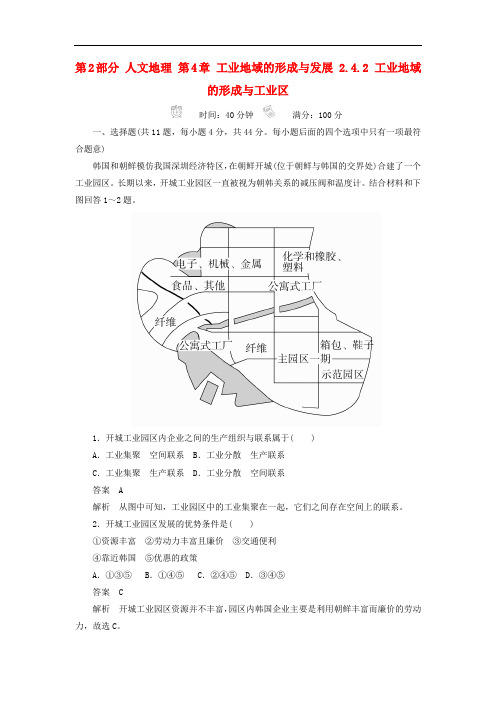 第2部分 人文地理 第4章 工业地域的形成与发展 2.4.2 工业地域的形成与工业区

时间：40分钟 满分：100分

一、选择题(共11题，每小题4分，共44分。每小题后面的四个选项中只有一项最符合题意)

韩国和朝鲜模仿我国深圳经济特区，在朝鲜开城(位于朝鲜与韩国的交界处)合建了一个工业园区。长期以来，开城工业园区一直被视为朝韩关系的减压阀和温度计。结合材料和下图回答1～2题。

电子、机械、金属
化学和橡胶、塑料
食品、其他
公寓式工厂
纤维
公寓式工厂
纤维
箱包、鞋子
主园区一期
示范园区

1. 开城工业园区内企业之间的生产组织与联系属于(　　)
A. 工业集聚　空间联系　B. 工业分散　生产联系
C. 工业集聚　生产联系　D. 工业分散　空间联系
答案　A
解析　从图中可知，工业园区中的工业集聚在一起，它们之间存在空间上的联系。
2. 开城工业园区发展的优势条件是(　　)
①资源丰富　②劳动力丰富且廉价　③交通便利
④靠近韩国　⑤优惠的政策
A. ①③⑤　B. ①④⑤　C. ②④⑤　D. ③④⑤
答案　C
解析　开城工业园区资源并不丰富，园区内韩国企业主要是利用朝鲜丰富而廉价的劳动力，故选C。